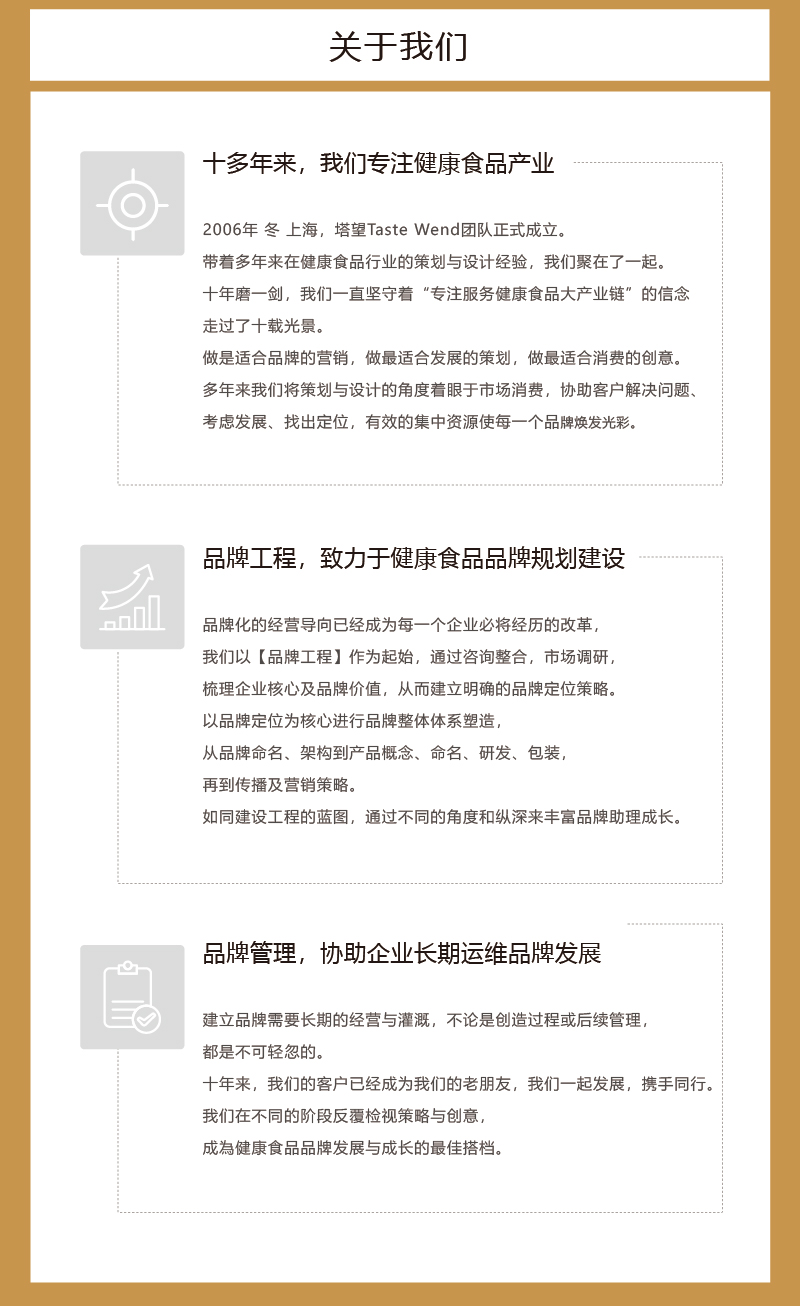 关于我们

十多年来，我们专注健康食品产业

2006年 冬 上海，塔望Taste Wend团队正式成立。
带着多年来在健康食品行业的策划与设计经验，我们聚在了一起。
十年磨一剑，我们一直坚守着“专注服务健康食品大产业链”的信念
走过了十载光景。
做是适合品牌的营销，做最适合发展的策划，做最适合消费的创意。
多年来我们将策划与设计的角度着眼于市场消费，协助客户解决问题、
考虑发展、找出定位，有效的集中资源使每一个品牌焕发光彩。

品牌工程，致力于健康食品品牌规划建设

品牌化的经营导向已经成为每一个企业必将经历的改革，
我们以【品牌工程】作为起始，通过咨询整合，市场调研，
梳理企业核心及品牌价值，从而建立明确的品牌定位策略。
以品牌定位为核心进行品牌整体体系塑造，
从品牌命名、架构到产品概念、命名、研发、包装，
再到传播及营销策略。
如同建设工程的蓝图，通过不同的角度和纵深来丰富品牌助理成长。

品牌管理，协助企业长期运维品牌发展

建立品牌需要长期的经营与灌溉，不论是创造过程或后续管理，
都是不可轻忽的。
十年来，我们的客户已经成为我们的老朋友，我们一起发展，携手同行。
我们在不同的阶段反覆检视策略与创意，
成為健康食品品牌发展与成长的最佳搭档。